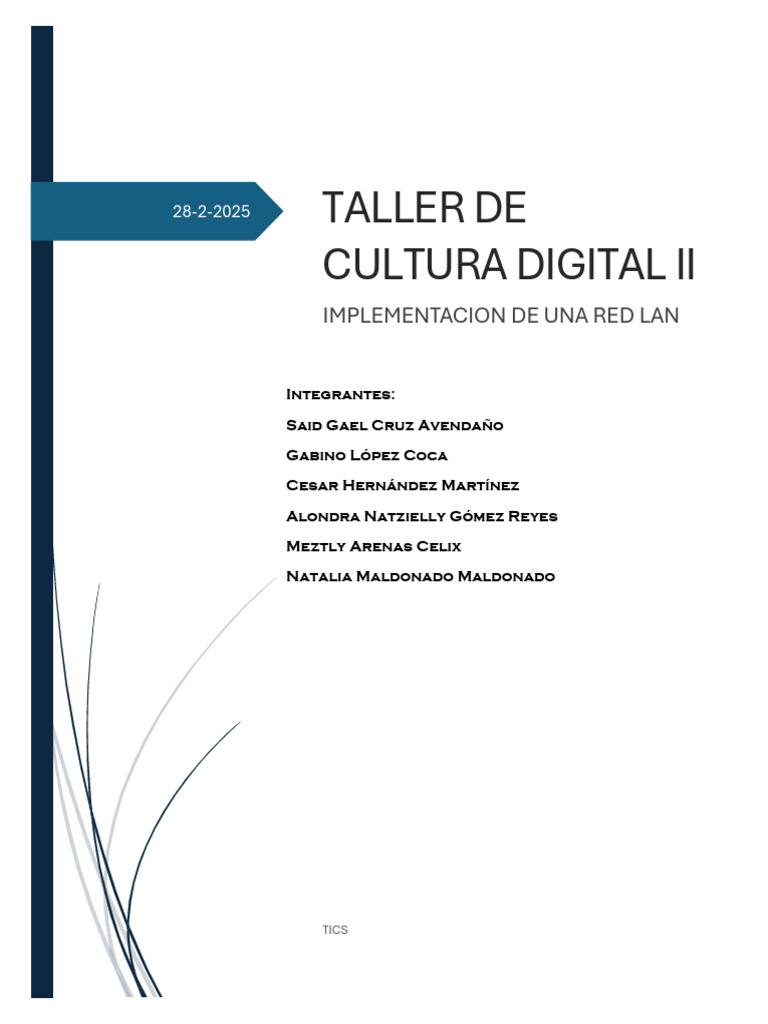 28-2-2025

TALLER DE CULTURA DIGITAL II

IMPLEMENTACION DE UNA RED LAN

Integrantes:
Said Gael Cruz Avendaño
Gabino López Coca
Cesar Hernández Martínez
Alondra Natzielly Gómez Reyes
Meztly Arenas Celix
Natalia Maldonado Maldonado

TICS